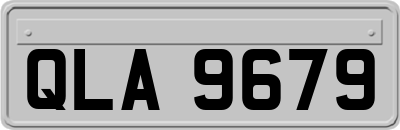 QLA 9679